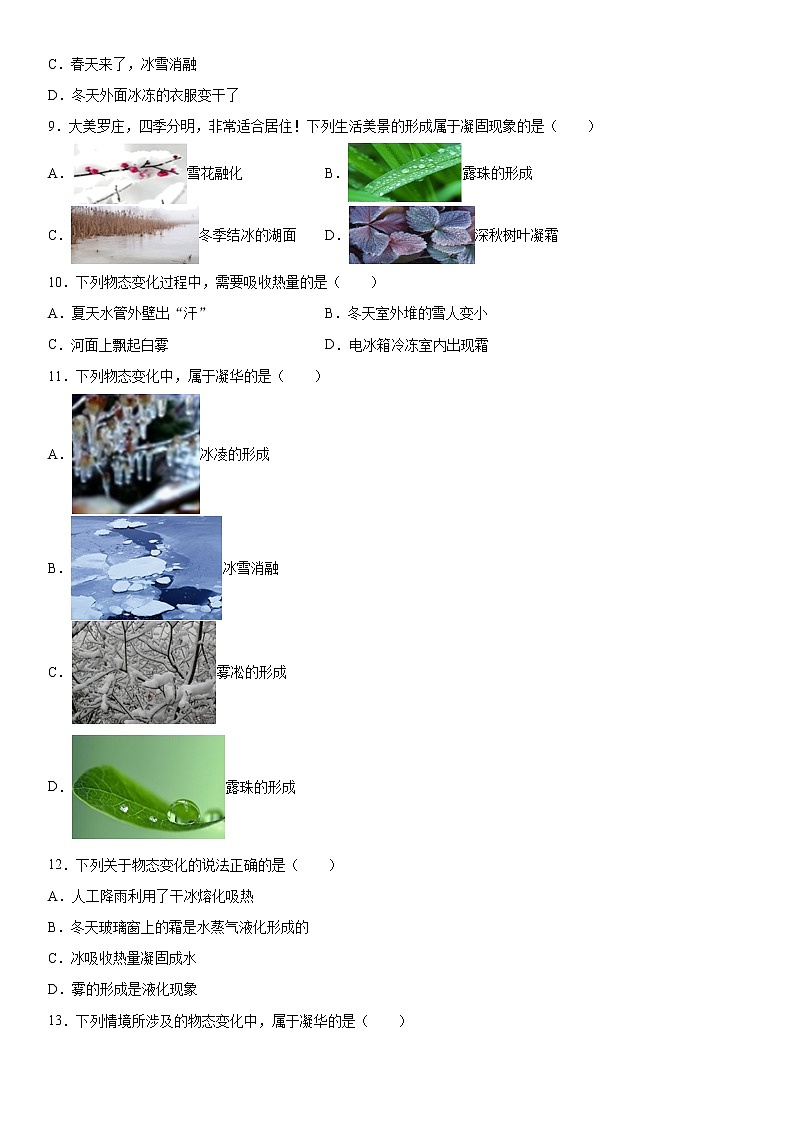 C．春天来了，冰雪消融

D．冬天外面冰冻的衣服变干了

9．大美罗庄，四季分明，非常适合居住！下列生活美景的形成属于凝固现象的是（　　）

A．雪花融化　　B．露珠的形成

C．冬季结冰的湖面　　D．深秋树叶凝霜

10．下列物态变化过程中，需要吸收热量的是（　　）

A．夏天水管外壁出“汗”　　B．冬天室外堆的雪人变小

C．河面上飘起白雾　　D．电冰箱冷冻室内出现霜

11．下列物态变化中，属于凝华的是（　　）

A．冰凌的形成

B．冰雪消融

C．雾凇的形成

D．露珠的形成

12．下列关于物态变化的说法正确的是（　　）

A．人工降雨利用了干冰熔化吸热

B．冬天玻璃窗上的霜是水蒸气液化形成的

C．冰吸收热量凝固成水

D．雾的形成是液化现象

13．下列情境所涉及的物态变化中，属于凝华的是（　　）